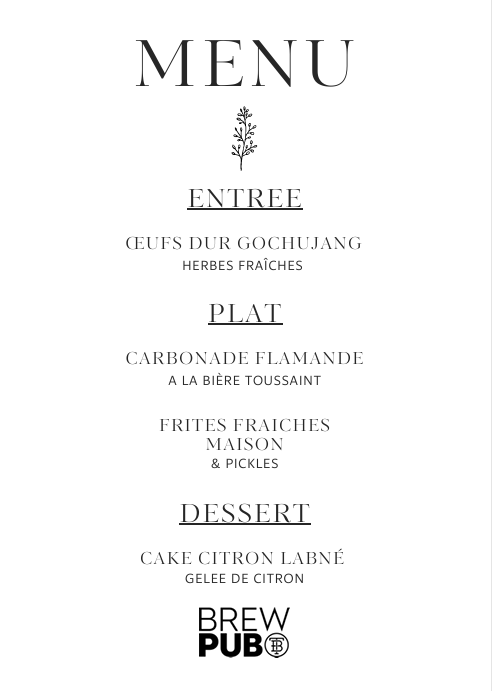 MENU

ENTREE

ŒUFS DUR GOCHUJANG
HERBES FRAÎCHES

PLAT

CARBONADE FLAMANDE
A LA BIÈRE TOUSSAINT

FRITES FRAICHES
MAISON
& PICKLES

DESSERT

CAKE CITRON LABNÉ
GELEE DE CITRON

BREW
PUB